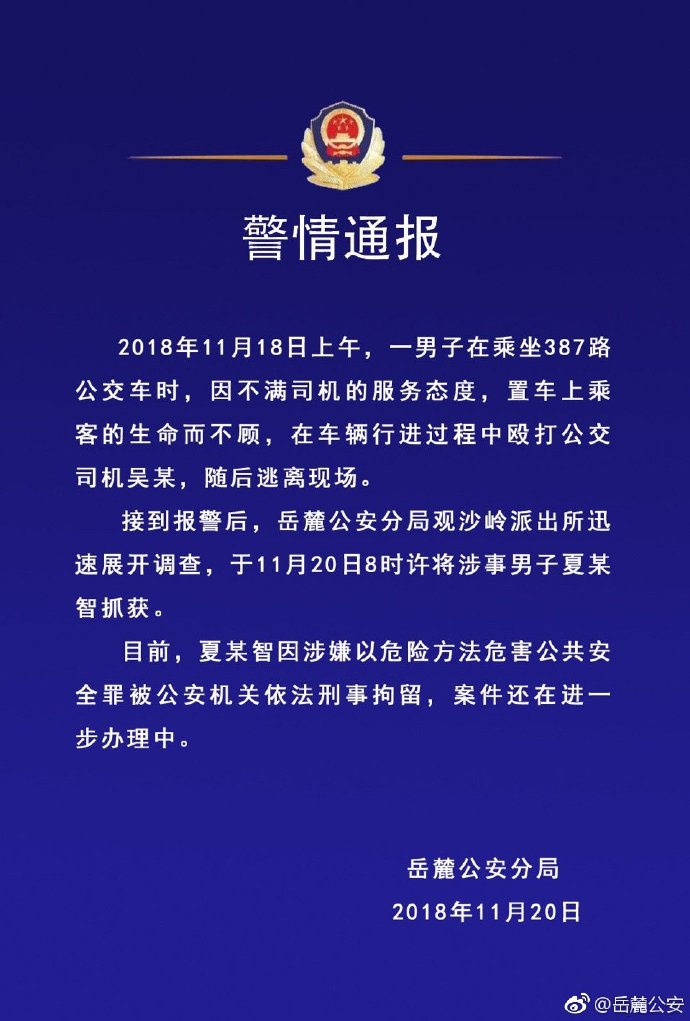 警情通报

2018年11月18日上午，一男子在乘坐387路公交车时，因不满司机的服务态度，置车上乘客的生命而不顾，在车辆行进过程中殴打公交司机吴某，随后逃离现场。

接到报警后，岳麓公安分局观沙岭派出所迅速展开调查，于11月20日8时许将涉事男子夏某智抓获。

目前，夏某智因涉嫌以危险方法危害公共安全罪被公安机关依法刑事拘留，案件还在进一步办理中。

岳麓公安分局
2018年11月20日

@岳麓公安